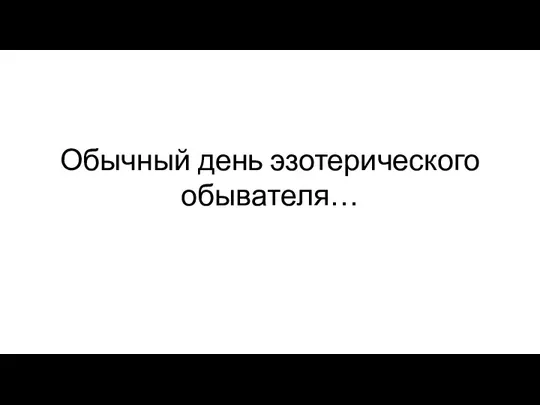 Обычный день эзотерического обывателя…